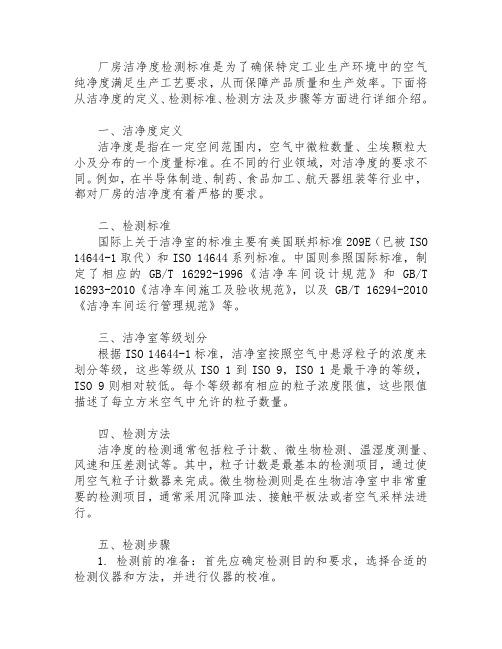 厂房洁净度检测标准是为了确保特定工业生产环境中的空气纯净度满足生产工艺要求，从而保障产品质量和生产效率。下面将从洁净度的定义、检测标准、检测方法及步骤等方面进行详细介绍。

一、洁净度定义

洁净度是指在一定空间范围内，空气中微粒数量、尘埃颗粒大小及分布的一个度量标准。在不同的行业领域，对洁净度的要求不同。例如，在半导体制造、制药、食品加工、航天器组装等行业中，都对厂房的洁净度有着严格的要求。

二、检测标准

国际上关于洁净室的标准主要有美国联邦标准 209E（已被 ISO 14644-1 取代）和 ISO 14644 系列标准。中国则参照国际标准，制定了相应的 GB/T 16292-1996《洁净车间设计规范》和 GB/T 16293-2010《洁净车间施工及验收规范》，以及 GB/T 16294-2010《洁净车间运行管理规范》等。

三、洁净室等级划分

根据 ISO 14644-1 标准，洁净室按照空气中悬浮粒子的浓度来划分等级，这些等级从 ISO 1 到 ISO 9，ISO 1 是最干净的等级，ISO 9 则相对较低。每个等级都有相应的粒子浓度限值，这些限值描述了每立方米空气中允许的粒子数量。

四、检测方法

洁净度的检测通常包括粒子计数、微生物检测、温湿度测量、风速和压差测试等。其中，粒子计数是最基本的检测项目，通过使用空气粒子计数器来完成。微生物检测则是在生物洁净室中非常重要的检测项目，通常采用沉降皿法、接触平板法或者空气采样法进行。

五、检测步骤

1. 检测前的准备：首先应确定检测目的和要求，选择合适的检测仪器和方法，并进行仪器的校准。